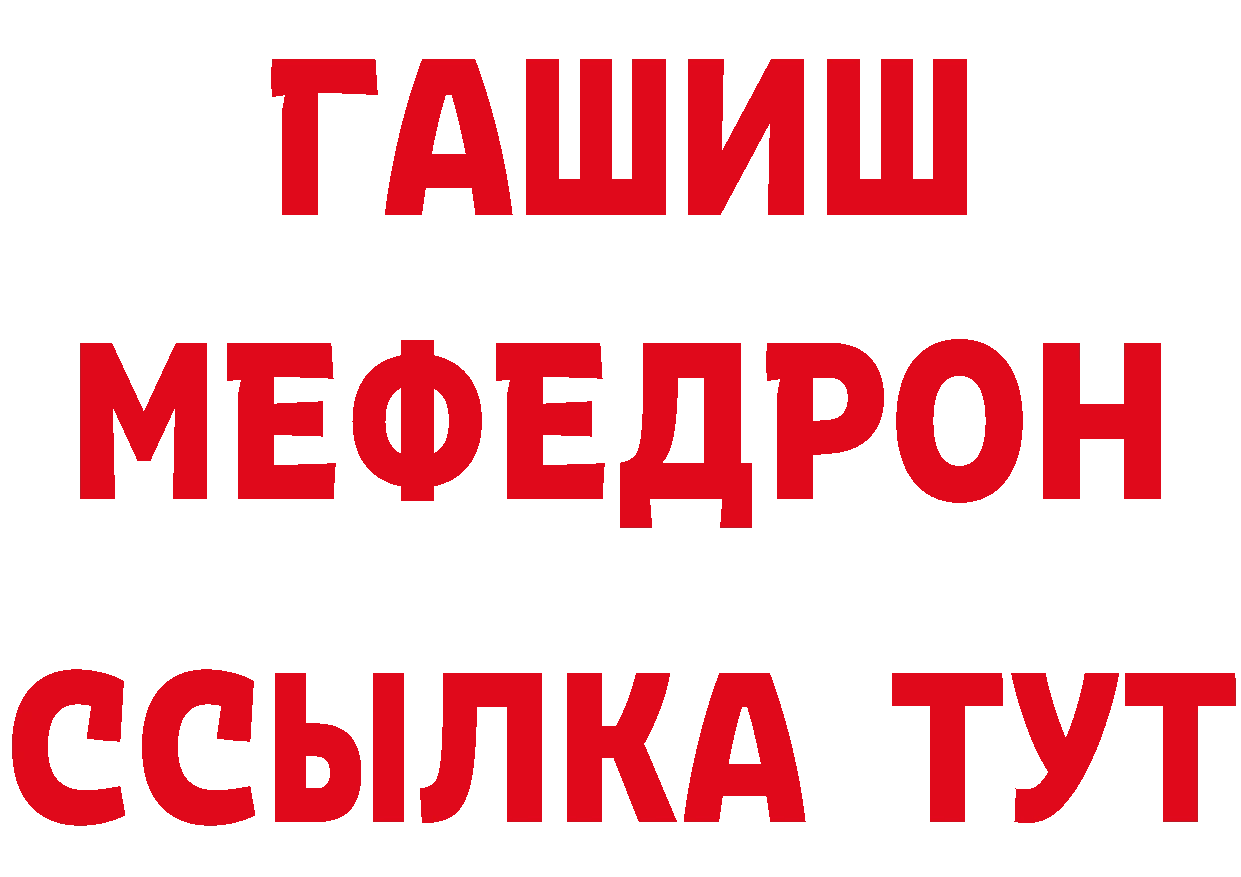 ГАШИШ
МЕФЕДРОН
ССЫЛКА ТУТ